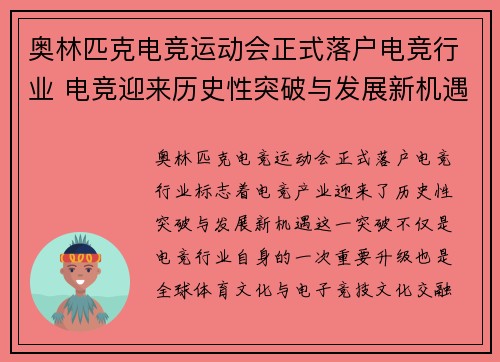 奥林匹克电竞运动会正式落户电竞行业 电竞迎来历史性突破与发展新机遇

奥林匹克电竞运动会正式落户电竞行业标志着电竞产业迎来了历史性突破与发展新机遇这一突破不仅是电竞行业自身的一次重要升级也是全球体育文化与电子竞技文化交融